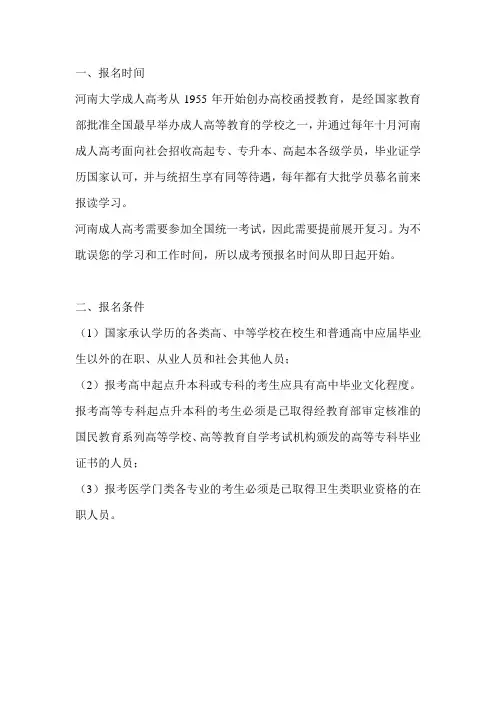 一、报名时间

河南大学成人高考从 1955 年开始创办高校函授教育，是经国家教育部批准全国最早举办成人高等教育的学校之一，并通过每年十月河南成人高考面向社会招收高起专、专升本、高起本各级学员，毕业证学历国家认可，并与统招生享有同等待遇，每年都有大批学员慕名前来报读学习。

河南成人高考需要参加全国统一考试，因此需要提前展开复习。为不耽误您的学习和工作时间，所以成考预报名时间从即日起开始。

二、报名条件

（1）国家承认学历的各类高、中等学校在校生和普通高中应届毕业生以外的在职、从业人员和社会其他人员；

（2）报考高中起点升本科或专科的考生应具有高中毕业文化程度。报考高等专科起点升本科的考生必须是已取得经教育部审定核准的国民教育系列高等学校、高等教育自学考试机构颁发的高等专科毕业证书的人员；

（3）报考医学门类各专业的考生必须是已取得卫生类职业资格的在职人员。